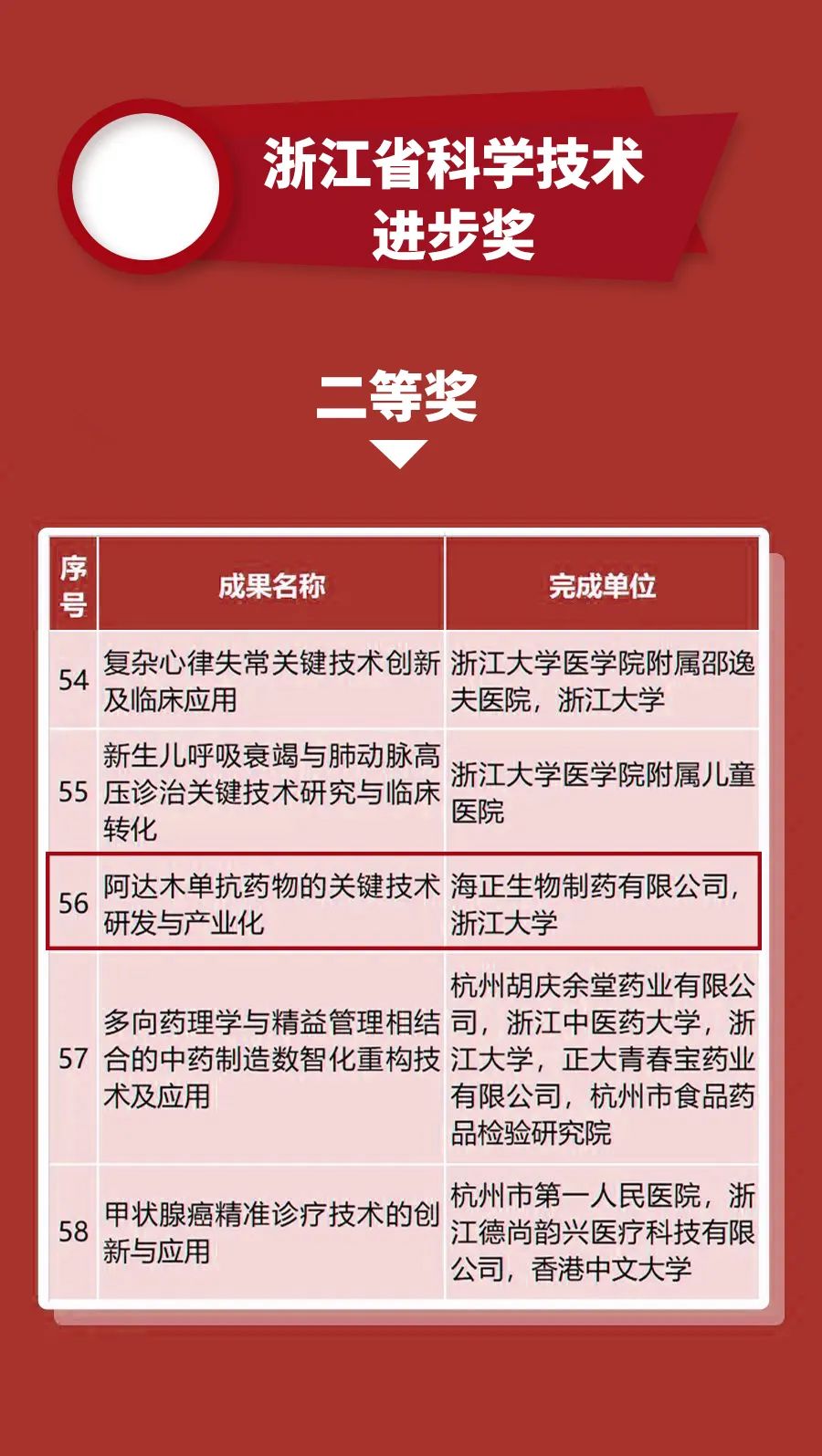 浙江省科学技术进步奖

二等奖

| 序号 | 成果名称 | 完成单位 |
|---|---|---|
| 54 | 复杂心律失常关键技术创新及临床应用 | 浙江大学医学院附属邵逸夫医院，浙江大学 |
| 55 | 新生儿呼吸衰竭与肺动脉高压诊治关键技术研究与临床转化 | 浙江大学医学院附属儿童医院 |
| 56 | 阿达木单抗药物的关键技术研发与产业化 | 海正生物制药有限公司，浙江大学 |
| 57 | 多向药理学与精益管理相结合的中药制造数智化重构技术及应用 | 杭州胡庆余堂药业有限公司，浙江中医药大学，浙江大学，正大青春宝药业有限公司，杭州市食品药品检验研究院 |
| 58 | 甲状腺癌精准诊疗技术的创新与应用 | 杭州市第一人民医院，浙江德尚韵兴医疗科技有限公司，香港中文大学 |